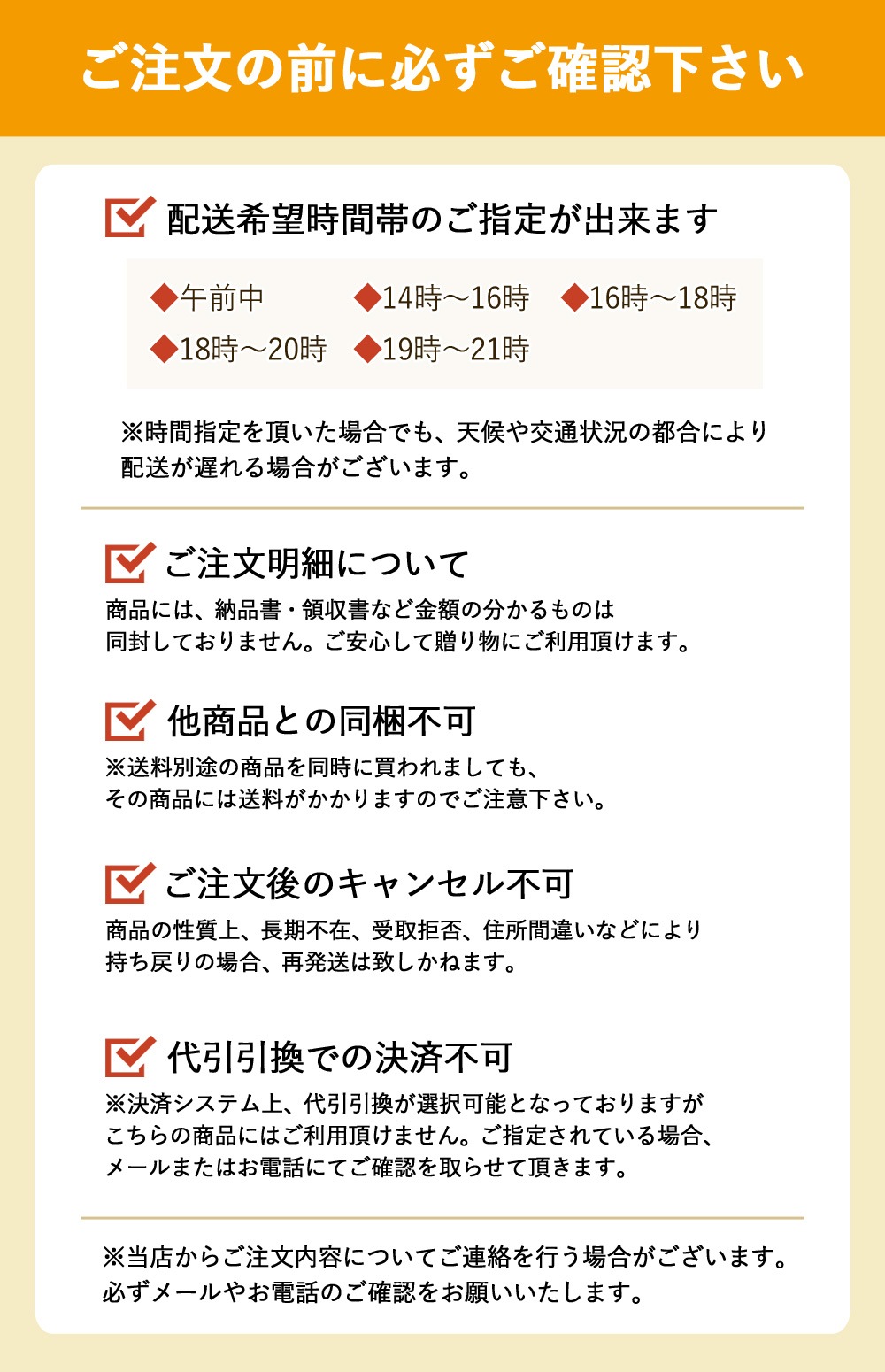 ご注文の前に必ずご確認下さい

配送希望時間帯のご指定が出来ます

◆午前中 ◆14時～16時 ◆16時～18時
◆18時～20時 ◆19時～21時

※時間指定を頂いた場合でも、天候や交通状況の都合により配送が遅れる場合がございます。

ご注文明細について

商品には、納品書・領収書など金額の分かるものは同封しておりません。ご安心して贈り物にご利用頂けます。

他商品との同梱不可

※送料別途の商品を同時に買われましても、その商品には送料がかかりますのでご注意下さい。

ご注文後のキャンセル不可

商品の性質上、長期不在、受取拒否、住所間違いなどにより持ち戻りの場合、再発送は致しかねます。

代引引換での決済不可

※決済システム上、代引引換が選択可能となっておりますがこちらの商品にはご利用頂けません。ご指定されている場合、メールまたはお電話にてご確認を取らせて頂きます。

※当店からご注文内容についてご連絡を行う場合がございます。必ずメールやお電話のご確認をお願いいたします。